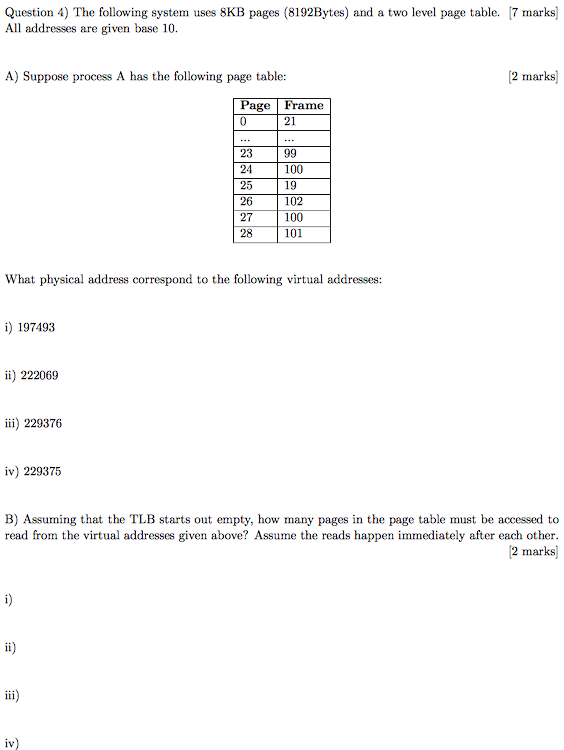 Question 4) The following system uses 8KB pages (8192Bytes) and a two level page table. [7 marks] All addresses are given base 10.

A) Suppose process A has the following page table: [2 marks]

| Page | Frame |
|---|---|
| 0 | 21 |
| ... | ... |
| 23 | 99 |
| 24 | 100 |
| 25 | 19 |
| 26 | 102 |
| 27 | 100 |
| 28 | 101 |

What physical address correspond to the following virtual addresses:

i) 197493

ii) 222069

iii) 229376

iv) 229375

B) Assuming that the TLB starts out empty, how many pages in the page table must be accessed to read from the virtual addresses given above? Assume the reads happen immediately after each other. [2 marks]

i)

ii)

iii)

iv)